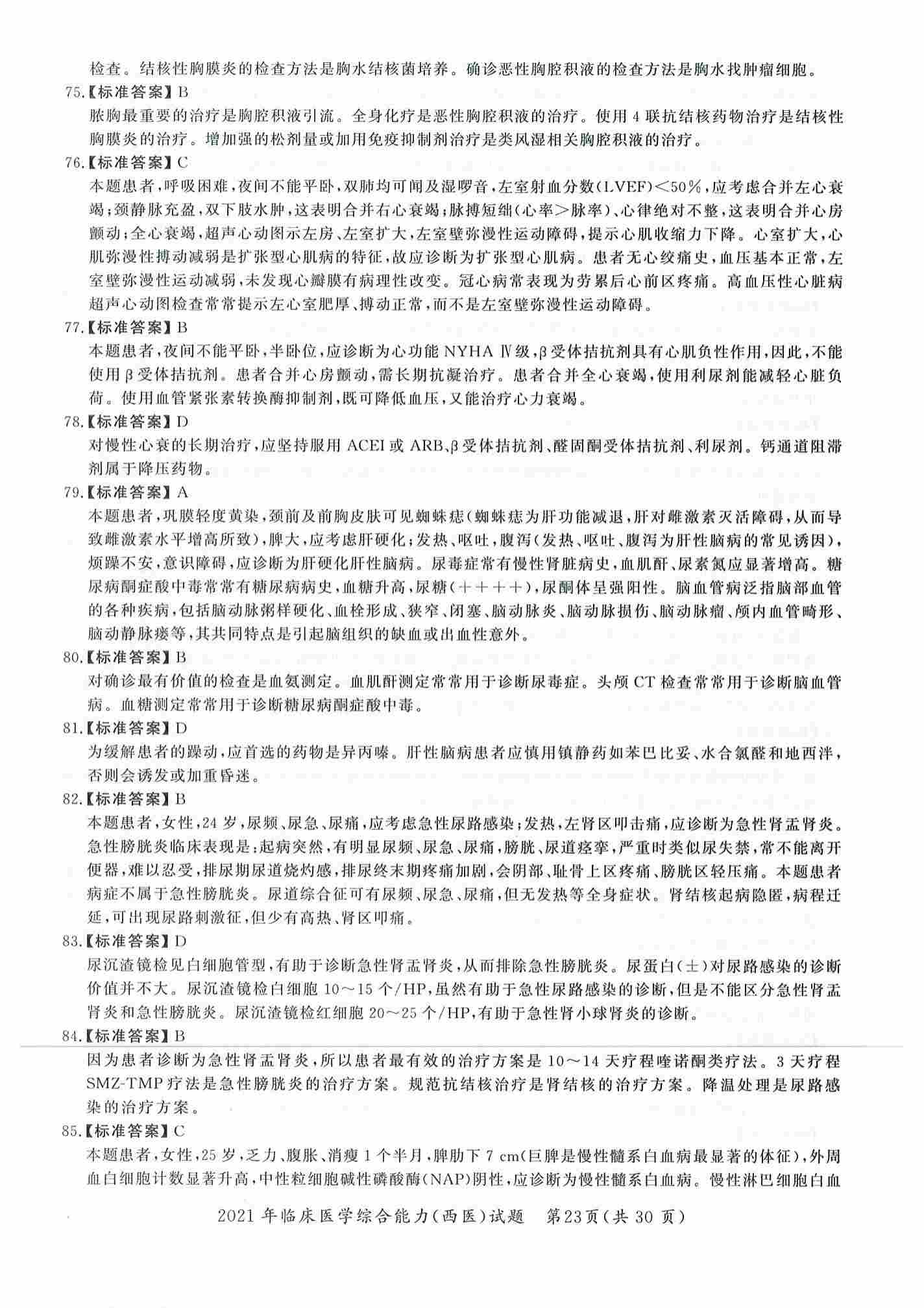 检查。结核性胸膜炎的检查方法是胸水结核菌培养。确诊恶性胸腔积液的检查方法是胸水找肿瘤细胞。

75.【标准答案】B

脓胸最重要的治疗是胸腔积液引流。全身化疗是恶性胸腔积液的治疗。使用4联抗结核药物治疗是结核性胸膜炎的治疗。增加强的松剂量或加用免疫抑制剂治疗是类风湿相关胸腔积液的治疗。

76.【标准答案】C

本题患者，呼吸困难，夜间不能平卧，双肺均可闻及湿啰音，左室射血分数(LVEF)<50%，应考虑合并左心衰竭；颈静脉充盈，双下肢水肿，这表明合并右心衰竭；脉搏短绌(心率>脉率)、心律绝对不整，这表明合并心房颤动；全心衰竭，超声心动图示左房、左室扩大，左室壁弥漫性运动障碍，提示心肌收缩力下降。心室扩大，心肌弥漫性搏动减弱是扩张型心肌病的特征，故应诊断为扩张型心肌病。患者无心绞痛史，血压基本正常，左室壁弥漫性运动减弱，未发现心瓣膜有病理性改变。冠心病常表现为劳累后心前区疼痛。高血压性心脏病超声心动图检查常常提示左心室肥厚、搏动正常，而不是左室壁弥漫性运动障碍。

77.【标准答案】B

本题患者，夜间不能平卧，半卧位，应诊断为心功能NYHA Ⅳ级，β受体拮抗剂具有心肌负性作用，因此，不能使用β受体拮抗剂。患者合并心房颤动，需长期抗凝治疗。患者合并全心衰竭，使用利尿剂能减轻心脏负荷。使用血管紧张素转换酶抑制剂，既可降低血压，又能治疗心力衰竭。

78.【标准答案】D

对慢性心衰的长期治疗，应坚持服用ACEI或ARB、β受体拮抗剂、醛固酮受体拮抗剂、利尿剂。钙通道阻滞剂属于降压药物。

79.【标准答案】A

本题患者，巩膜轻度黄染，颈前及前胸皮肤可见蜘蛛痣(蜘蛛痣为肝功能减退，肝对雌激素灭活障碍，从而导致雌激素水平增高所致)，脾大，应考虑肝硬化；发热、呕吐，腹泻(发热、呕吐、腹泻为肝性脑病的常见诱因)，烦躁不安，意识障碍，应诊断为肝硬化肝性脑病。尿毒症常有慢性肾脏病史，血肌酐、尿素氮应显著增高。糖尿病酮症酸中毒常常有糖尿病病史，血糖升高，尿糖(++++)，尿酮体呈强阳性。脑血管病泛指脑部血管的各种疾病，包括脑动脉粥样硬化、血栓形成、狭窄、闭塞、脑动脉炎、脑动脉损伤、脑动脉瘤、颅内血管畸形、脑动静脉瘘等，其共同特点是引起脑组织的缺血或出血性意外。

80.【标准答案】B

对确诊最有价值的检查是血氨测定。血肌酐测定常常用于诊断尿毒症。头颅CT检查常常用于诊断脑血管病。血糖测定常常用于诊断糖尿病酮症酸中毒。

81.【标准答案】D

为缓解患者的躁动，应首选的药物是异丙嗪。肝性脑病患者应慎用镇静药如苯巴比妥、水合氯醛和地西泮，否则会诱发或加重昏迷。

82.【标准答案】B

本题患者，女性，24岁，尿频、尿急、尿痛，应考虑急性尿路感染；发热，左肾区叩击痛，应诊断为急性肾盂肾炎。急性膀胱炎临床表现是：起病突然，有明显尿频、尿急、尿痛，膀胱、尿道痉挛，严重时类似尿失禁，常不能离开便器，难以忍受，排尿期尿道烧灼感，排尿终末期疼痛加剧，会阴部、耻骨上区疼痛、膀胱区轻压痛。本题患者病症不属于急性膀胱炎。尿道综合征可有尿频、尿急、尿痛，但无发热等全身症状。肾结核起病隐匿，病程迁延，可出现尿路刺激征，但少有高热、肾区叩痛。

83.【标准答案】D

尿沉渣镜检见白细胞管型，有助于诊断急性肾盂肾炎，从而排除急性膀胱炎。尿蛋白(±)对尿路感染的诊断价值并不大。尿沉渣镜检白细胞10～15个/HP，虽然有助于急性尿路感染的诊断，但是不能区分急性肾盂肾炎和急性膀胱炎。尿沉渣镜检红细胞20～25个/HP，有助于急性肾小球肾炎的诊断。

84.【标准答案】B

因为患者诊断为急性肾盂肾炎，所以患者最有效的治疗方案是10～14天疗程喹诺酮类疗法。3天疗程SMZ-TMP疗法是急性膀胱炎的治疗方案。规范抗结核治疗是肾结核的治疗方案。降温处理是尿路感染的治疗方案。

85.【标准答案】C

本题患者，女性，25岁，乏力、腹胀、消瘦1个半月，脾肋下7 cm(巨脾是慢性髓系白血病最显著的体征)，外周血白细胞计数显著升高，中性粒细胞碱性磷酸酶(NAP)阴性，应诊断为慢性髓系白血病。慢性淋巴细胞白血

2021年临床医学综合能力(西医)试题　第23页(共30页)